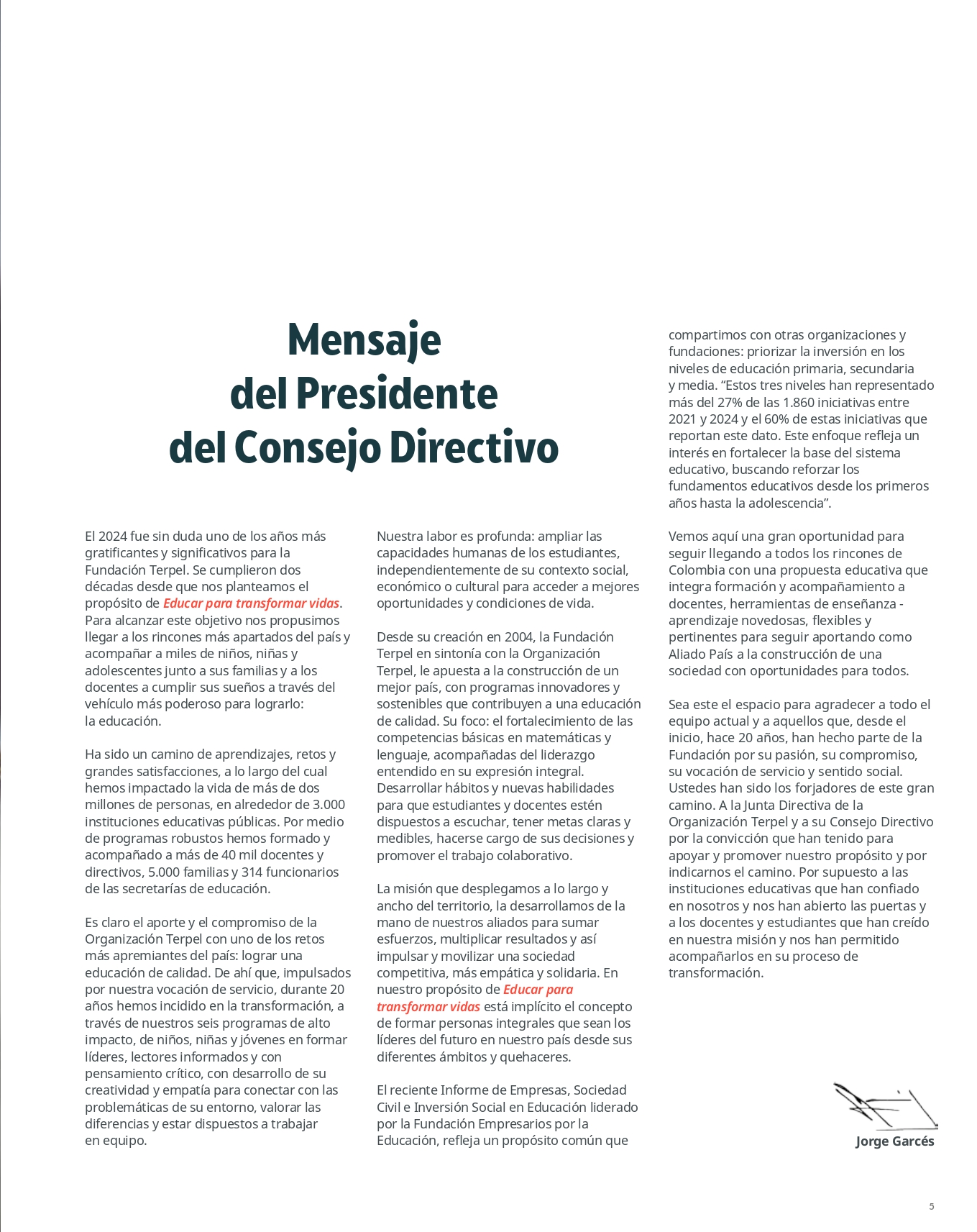 Mensaje del Presidente del Consejo Directivo

El 2024 fue sin duda uno de los años más gratificantes y significativos para la Fundación Terpel. Se cumplieron dos décadas desde que nos planteamos el propósito de Educar para transformar vidas. Para alcanzar este objetivo nos propusimos llegar a los rincones más apartados del país y acompañar a miles de niños, niñas y adolescentes junto a sus familias y a los docentes a cumplir sus sueños a través del vehículo más poderoso para lograrlo: la educación.

Ha sido un camino de aprendizajes, retos y grandes satisfacciones, a lo largo del cual hemos impactado la vida de más de dos millones de personas, en alrededor de 3.000 instituciones educativas públicas. Por medio de programas robustos hemos formado y acompañado a más de 40 mil docentes y directivos, 5.000 familias y 314 funcionarios de las secretarías de educación.

Es claro el aporte y el compromiso de la Organización Terpel con uno de los retos más apremiantes del país: lograr una educación de calidad. De ahí que, impulsados por nuestra vocación de servicio, durante 20 años hemos incidido en la transformación, a través de nuestros seis programas de alto impacto, de niños, niñas y jóvenes en formar líderes, lectores informados y con pensamiento crítico, con desarrollo de su creatividad y empatía para conectar con las problemáticas de su entorno, valorar las diferencias y estar dispuestos a trabajar en equipo.

Nuestra labor es profunda: ampliar las capacidades humanas de los estudiantes, independientemente de su contexto social, económico o cultural para acceder a mejores oportunidades y condiciones de vida.

Desde su creación en 2004, la Fundación Terpel en sintonía con la Organización Terpel, le apuesta a la construcción de un mejor país, con programas innovadores y sostenibles que contribuyen a una educación de calidad. Su foco: el fortalecimiento de las competencias básicas en matemáticas y lenguaje, acompañadas del liderazgo entendido en su expresión integral. Desarrollar hábitos y nuevas habilidades para que estudiantes y docentes estén dispuestos a escuchar, tener metas claras y medibles, hacerse cargo de sus decisiones y promover el trabajo colaborativo.

La misión que desplegamos a lo largo y ancho del territorio, la desarrollamos de la mano de nuestros aliados para sumar esfuerzos, multiplicar resultados y así impulsar y movilizar una sociedad competitiva, más empática y solidaria. En nuestro propósito de Educar para transformar vidas está implícito el concepto de formar personas integrales que sean los líderes del futuro en nuestro país desde sus diferentes ámbitos y quehaceres.

El reciente Informe de Empresas, Sociedad Civil e Inversión Social en Educación liderado por la Fundación Empresarios por la Educación, refleja un propósito común que compartimos con otras organizaciones y fundaciones: priorizar la inversión en los niveles de educación primaria, secundaria y media. “Estos tres niveles han representado más del 27% de las 1.860 iniciativas entre 2021 y 2024 y el 60% de estas iniciativas que reportan este dato. Este enfoque refleja un interés en fortalecer la base del sistema educativo, buscando reforzar los fundamentos educativos desde los primeros años hasta la adolescencia”.

Vemos aquí una gran oportunidad para seguir llegando a todos los rincones de Colombia con una propuesta educativa que integra formación y acompañamiento a docentes, herramientas de enseñanza - aprendizaje novedosas, flexibles y pertinentes para seguir aportando como Aliado País a la construcción de una sociedad con oportunidades para todos.

Sea este el espacio para agradecer a todo el equipo actual y a aquellos que, desde el inicio, hace 20 años, han hecho parte de la Fundación por su pasión, su compromiso, su vocación de servicio y sentido social. Ustedes han sido los forjadores de este gran camino. A la Junta Directiva de la Organización Terpel y a su Consejo Directivo por la convicción que han tenido para apoyar y promover nuestro propósito y por indicarnos el camino. Por supuesto a las instituciones educativas que han confiado en nosotros y nos han abierto las puertas y a los docentes y estudiantes que han creído en nuestra misión y nos han permitido acompañarlos en su proceso de transformación.

Jorge Garcés

5